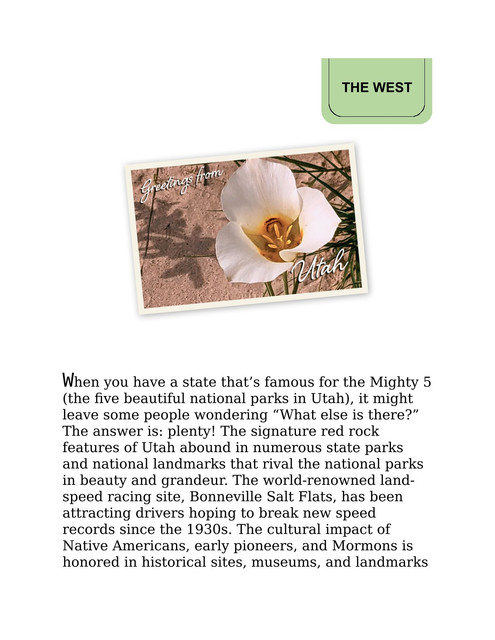 THE WEST

Greetings from

Utah

When you have a state that's famous for the Mighty 5 (the five beautiful national parks in Utah), it might leave some people wondering "What else is there?" The answer is: plenty! The signature red rock features of Utah abound in numerous state parks and national landmarks that rival the national parks in beauty and grandeur. The world-renowned land-speed racing site, Bonneville Salt Flats, has been attracting drivers hoping to break new speed records since the 1930s. The cultural impact of Native Americans, early pioneers, and Mormons is honored in historical sites, museums, and landmarks